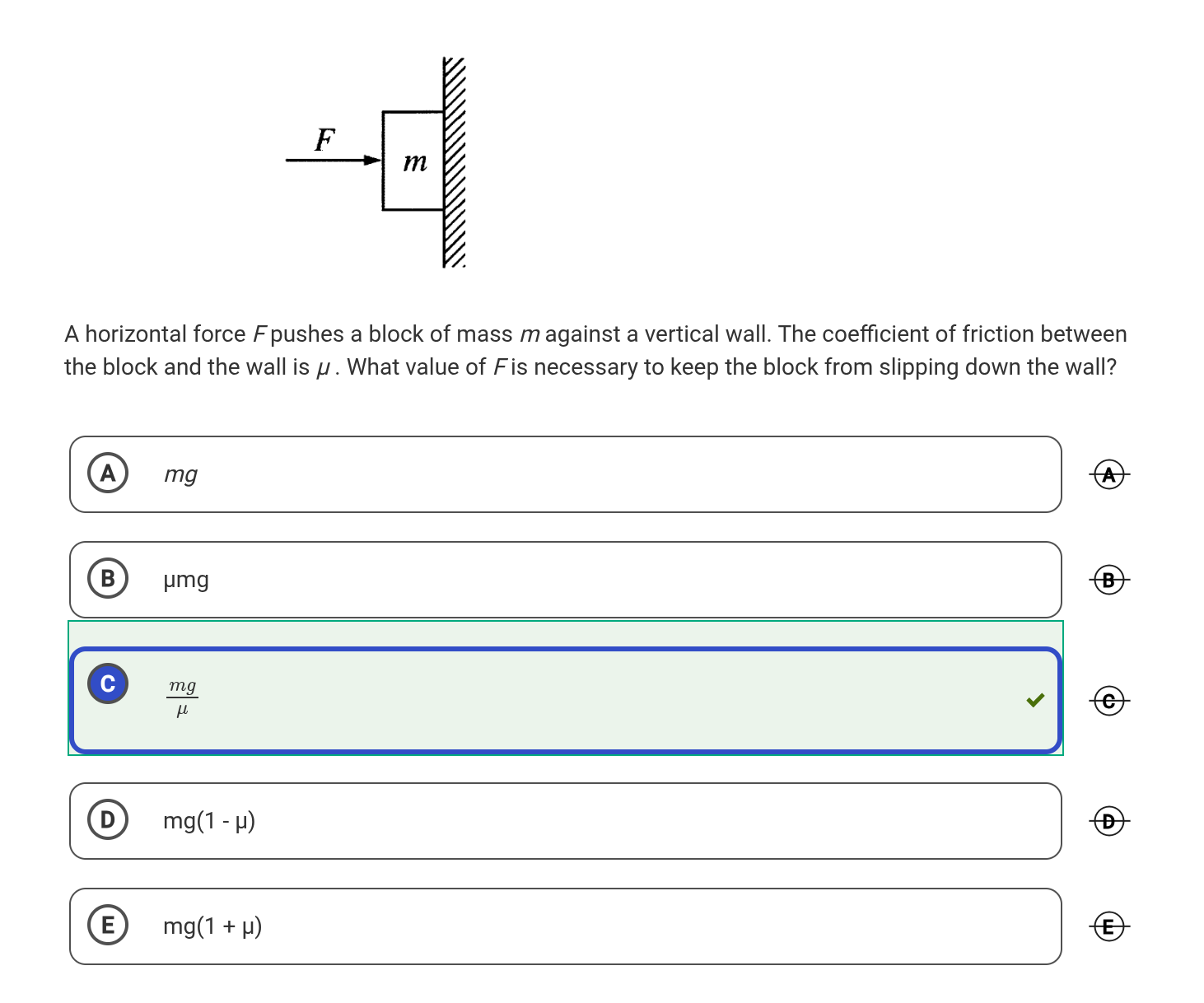 $F$

$m$

A horizontal force $F$ pushes a block of mass $m$ against a vertical wall. The coefficient of friction between the block and the wall is $\mu$. What value of $F$ is necessary to keep the block from slipping down the wall?

A $mg$

A

B μmg

B

C $\frac{mg}{\mu}$

C

D mg(1 - μ)

D

E mg(1 + μ)

E